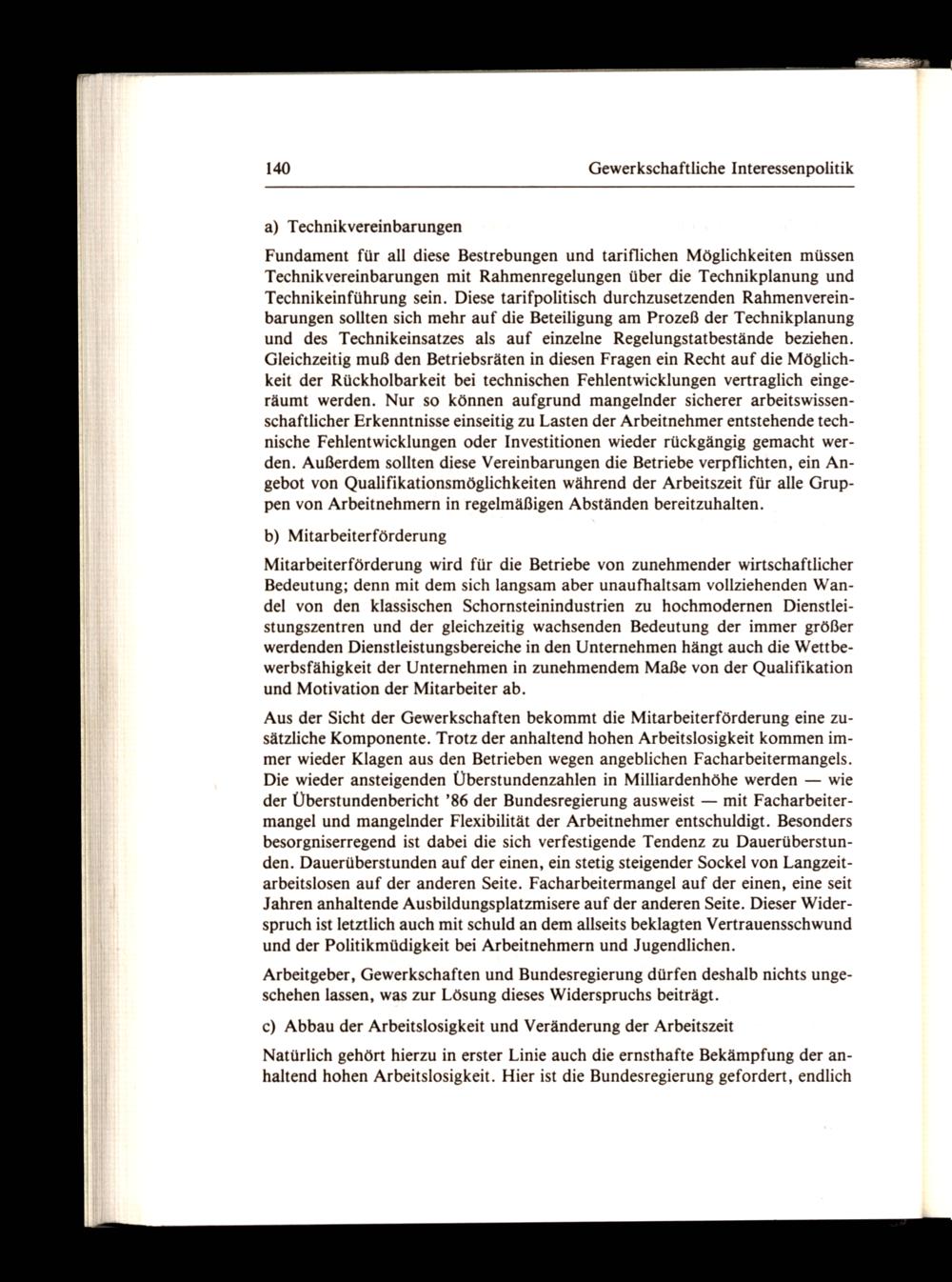 140 Gewerkschaftliche Interessenpolitik

a) Technikvereinbarungen

Fundament für all diese Bestrebungen und tariflichen Möglichkeiten müssen Technikvereinbarungen mit Rahmenregelungen über die Technikplanung und Technikeinführung sein. Diese tarifpolitisch durchzusetzenden Rahmenvereinbarungen sollten sich mehr auf die Beteiligung am Prozeß der Technikplanung und des Technikeinsatzes als auf einzelne Regelungstatbestände beziehen. Gleichzeitig muß den Betriebsräten in diesen Fragen ein Recht auf die Möglichkeit der Rückholbarkeit bei technischen Fehlentwicklungen vertraglich eingeräumt werden. Nur so können aufgrund mangelnder sicherer arbeitswissenschaftlicher Erkenntnisse einseitig zu Lasten der Arbeitnehmer entstehende technische Fehlentwicklungen oder Investitionen wieder rückgängig gemacht werden. Außerdem sollten diese Vereinbarungen die Betriebe verpflichten, ein Angebot von Qualifikationsmöglichkeiten während der Arbeitszeit für alle Gruppen von Arbeitnehmern in regelmäßigen Abständen bereitzuhalten.

b) Mitarbeiterförderung

Mitarbeiterförderung wird für die Betriebe von zunehmender wirtschaftlicher Bedeutung; denn mit dem sich langsam aber unaufhaltsam vollziehenden Wandel von den klassischen Schornsteinindustrien zu hochmodernen Dienstleistungszentren und der gleichzeitig wachsenden Bedeutung der immer größer werdenden Dienstleistungsbereiche in den Unternehmen hängt auch die Wettbewerbsfähigkeit der Unternehmen in zunehmendem Maße von der Qualifikation und Motivation der Mitarbeiter ab.

Aus der Sicht der Gewerkschaften bekommt die Mitarbeiterförderung eine zusätzliche Komponente. Trotz der anhaltend hohen Arbeitslosigkeit kommen immer wieder Klagen aus den Betrieben wegen angeblichen Facharbeitermangels. Die wieder ansteigenden Überstundenzahlen in Milliardenhöhe werden — wie der Überstundenbericht '86 der Bundesregierung ausweist — mit Facharbeitermangel und mangelnder Flexibilität der Arbeitnehmer entschuldigt. Besonders besorgniserregend ist dabei die sich verfestigende Tendenz zu Dauerüberstunden. Dauerüberstunden auf der einen, ein stetig steigender Sockel von Langzeitarbeitslosen auf der anderen Seite. Facharbeitermangel auf der einen, eine seit Jahren anhaltende Ausbildungsplatzmisere auf der anderen Seite. Dieser Widerspruch ist letztlich auch mit schuld an dem allseits beklagten Vertrauensschwund und der Politikmüdigkeit bei Arbeitnehmern und Jugendlichen.

Arbeitgeber, Gewerkschaften und Bundesregierung dürfen deshalb nichts ungeschehen lassen, was zur Lösung dieses Widerspruchs beiträgt.

c) Abbau der Arbeitslosigkeit und Veränderung der Arbeitszeit

Natürlich gehört hierzu in erster Linie auch die ernsthafte Bekämpfung der anhaltend hohen Arbeitslosigkeit. Hier ist die Bundesregierung gefordert, endlich